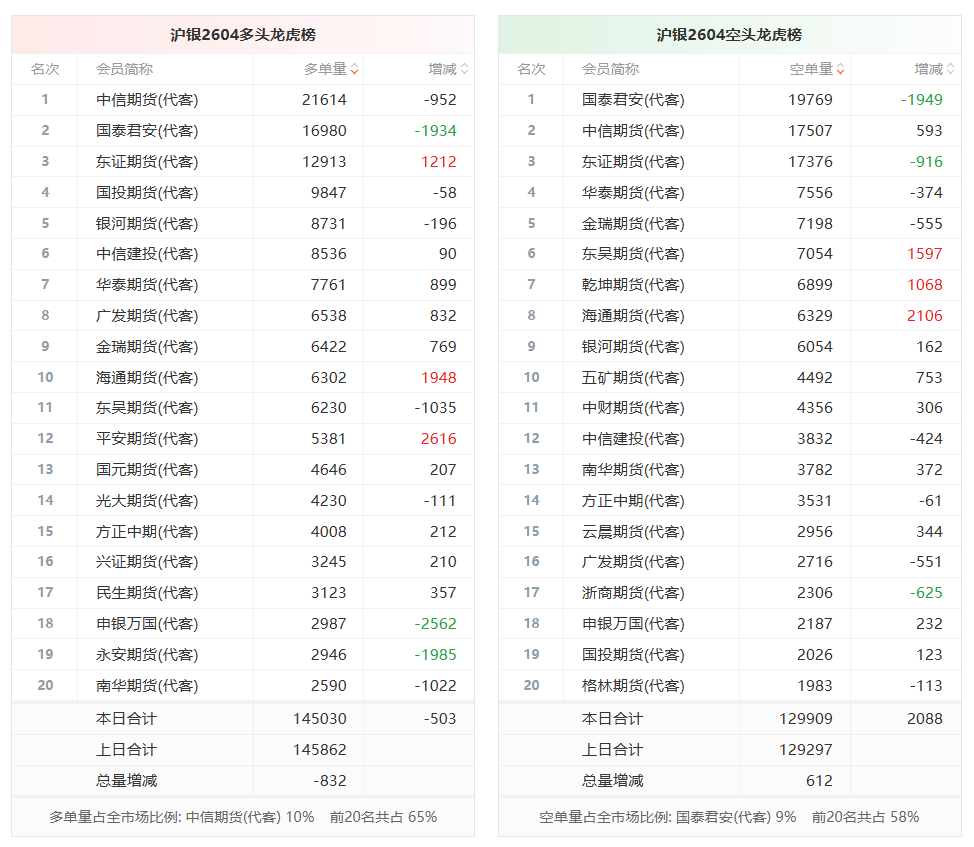 沪银2604多头龙虎榜

| 名次 | 会员简称 | 多单量 | 增减 |
|---|---|---|---|
| 1 | 中信期货(代客) | 21614 | -952 |
| 2 | 国泰君安(代客) | 16980 | -1934 |
| 3 | 东证期货(代客) | 12913 | 1212 |
| 4 | 国投期货(代客) | 9847 | -58 |
| 5 | 银河期货(代客) | 8731 | -196 |
| 6 | 中信建投(代客) | 8536 | 90 |
| 7 | 华泰期货(代客) | 7761 | 899 |
| 8 | 广发期货(代客) | 6538 | 832 |
| 9 | 金瑞期货(代客) | 6422 | 769 |
| 10 | 海通期货(代客) | 6302 | 1948 |
| 11 | 东吴期货(代客) | 6230 | -1035 |
| 12 | 平安期货(代客) | 5381 | 2616 |
| 13 | 国元期货(代客) | 4646 | 207 |
| 14 | 光大期货(代客) | 4230 | -111 |
| 15 | 方正中期(代客) | 4008 | 212 |
| 16 | 兴证期货(代客) | 3245 | 210 |
| 17 | 民生期货(代客) | 3123 | 357 |
| 18 | 申银万国(代客) | 2987 | -2562 |
| 19 | 永安期货(代客) | 2946 | -1985 |
| 20 | 南华期货(代客) | 2590 | -1022 |
| | 本日合计 | 145030 | -503 |
| | 上日合计 | 145862 | |
| | 总量增减 | -832 | |

多单量占全市场比例: 中信期货(代客) 10% 前20名共占 65%

沪银2604空头龙虎榜

| 名次 | 会员简称 | 空单量 | 增减 |
|---|---|---|---|
| 1 | 国泰君安(代客) | 19769 | -1949 |
| 2 | 中信期货(代客) | 17507 | 593 |
| 3 | 东证期货(代客) | 17376 | -916 |
| 4 | 华泰期货(代客) | 7556 | -374 |
| 5 | 金瑞期货(代客) | 7198 | -555 |
| 6 | 东吴期货(代客) | 7054 | 1597 |
| 7 | 乾坤期货(代客) | 6899 | 1068 |
| 8 | 海通期货(代客) | 6329 | 2106 |
| 9 | 银河期货(代客) | 6054 | 162 |
| 10 | 五矿期货(代客) | 4492 | 753 |
| 11 | 中财期货(代客) | 4356 | 306 |
| 12 | 中信建投(代客) | 3832 | -424 |
| 13 | 南华期货(代客) | 3782 | 372 |
| 14 | 方正中期(代客) | 3531 | -61 |
| 15 | 云晨期货(代客) | 2956 | 344 |
| 16 | 广发期货(代客) | 2716 | -551 |
| 17 | 浙商期货(代客) | 2306 | -625 |
| 18 | 申银万国(代客) | 2187 | 232 |
| 19 | 国投期货(代客) | 2026 | 123 |
| 20 | 格林期货(代客) | 1983 | -113 |
| | 本日合计 | 129909 | 2088 |
| | 上日合计 | 129297 | |
| | 总量增减 | 612 | |

空单量占全市场比例: 国泰君安(代客) 9% 前20名共占 58%